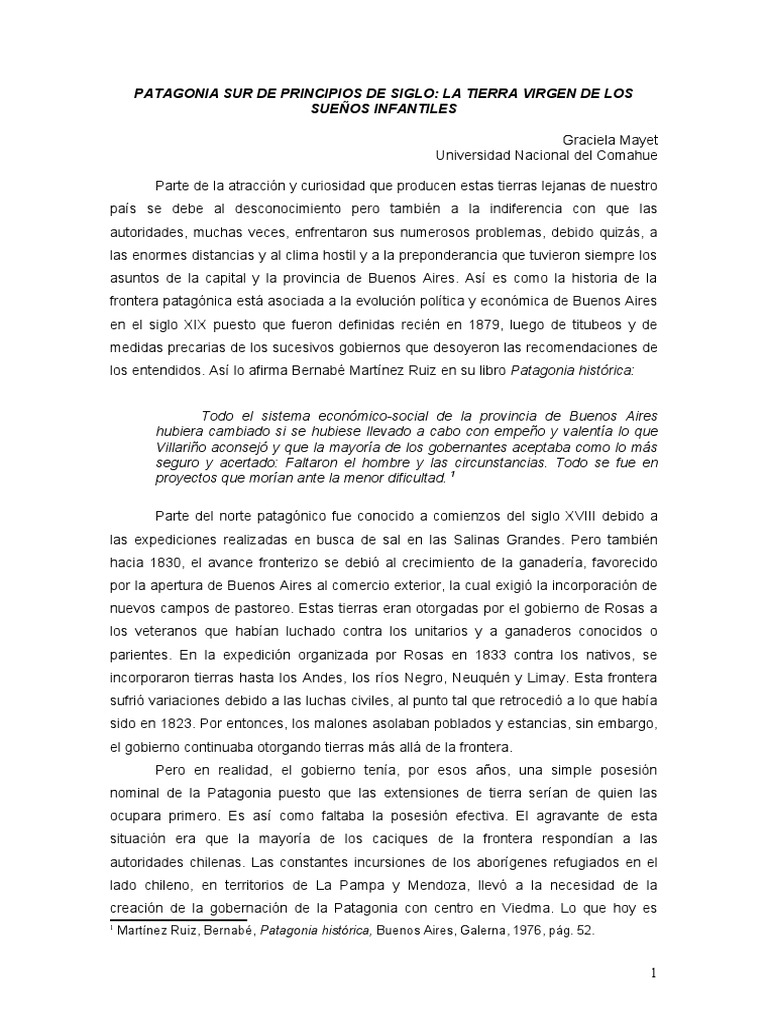 PATAGONIA SUR DE PRINCIPIOS DE SIGLO: LA TIERRA VIRGEN DE LOS SUEÑOS INFANTILES

Graciela Mayet
Universidad Nacional del Comahue

Parte de la atracción y curiosidad que producen estas tierras lejanas de nuestro país se debe al desconocimiento pero también a la indiferencia con que las autoridades, muchas veces, enfrentaron sus numerosos problemas, debido quizás, a las enormes distancias y al clima hostil y a la preponderancia que tuvieron siempre los asuntos de la capital y la provincia de Buenos Aires. Así es como la historia de la frontera patagónica está asociada a la evolución política y económica de Buenos Aires en el siglo XIX puesto que fueron definidas recién en 1879, luego de titubeos y de medidas precarias de los sucesivos gobiernos que desoyeron las recomendaciones de los entendidos. Así lo afirma Bernabé Martínez Ruiz en su libro Patagonia histórica:

Todo el sistema económico-social de la provincia de Buenos Aires hubiera cambiado si se hubiese llevado a cabo con empeño y valentía lo que Villariño aconsejó y que la mayoría de los gobernantes aceptaba como lo más seguro y acertado: Faltaron el hombre y las circunstancias. Todo se fue en proyectos que morían ante la menor dificultad. $^1$

Parte del norte patagónico fue conocido a comienzos del siglo XVIII debido a las expediciones realizadas en busca de sal en las Salinas Grandes. Pero también hacia 1830, el avance fronterizo se debió al crecimiento de la ganadería, favorecido por la apertura de Buenos Aires al comercio exterior, la cual exigió la incorporación de nuevos campos de pastoreo. Estas tierras eran otorgadas por el gobierno de Rosas a los veteranos que habían luchado contra los unitarios y a ganaderos conocidos o parientes. En la expedición organizada por Rosas en 1833 contra los nativos, se incorporaron tierras hasta los Andes, los ríos Negro, Neuquén y Limay. Esta frontera sufrió variaciones debido a las luchas civiles, al punto tal que retrocedió a lo que había sido en 1823. Por entonces, los malones asolaban poblados y estancias, sin embargo, el gobierno continuaba otorgando tierras más allá de la frontera.

Pero en realidad, el gobierno tenía, por esos años, una simple posesión nominal de la Patagonia puesto que las extensiones de tierra serían de quien las ocupara primero. Es así como faltaba la posesión efectiva. El agravante de esta situación era que la mayoría de los caciques de la frontera respondían a las autoridades chilenas. Las constantes incursiones de los aborígenes refugiados en el lado chileno, en territorios de La Pampa y Mendoza, llevó a la necesidad de la creación de la gobernación de la Patagonia con centro en Viedma. Lo que hoy es

$^1$ Martínez Ruiz, Bernabé, Patagonia histórica, Buenos Aires, Galerna, 1976, pág. 52.

1